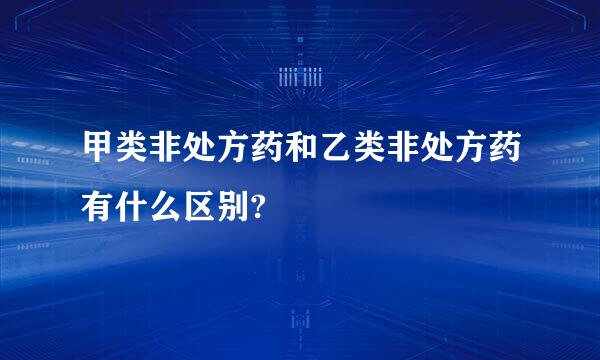 甲类非处方药和乙类非处方药有什么区别?